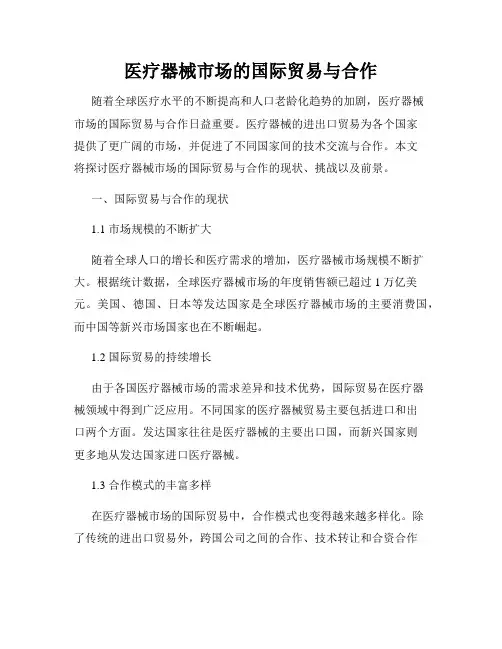 医疗器械市场的国际贸易与合作

随着全球医疗水平的不断提高和人口老龄化趋势的加剧，医疗器械市场的国际贸易与合作日益重要。医疗器械的进出口贸易为各个国家提供了更广阔的市场，并促进了不同国家间的技术交流与合作。本文将探讨医疗器械市场的国际贸易与合作的现状、挑战以及前景。

一、国际贸易与合作的现状

1.1 市场规模的不断扩大

随着全球人口的增长和医疗需求的增加，医疗器械市场规模不断扩大。根据统计数据，全球医疗器械市场的年度销售额已超过 1 万亿美元。美国、德国、日本等发达国家是全球医疗器械市场的主要消费国，而中国等新兴市场国家也在不断崛起。

1.2 国际贸易的持续增长

由于各国医疗器械市场的需求差异和技术优势，国际贸易在医疗器械领域中得到广泛应用。不同国家的医疗器械贸易主要包括进口和出口两个方面。发达国家往往是医疗器械的主要出口国，而新兴国家则更多地从发达国家进口医疗器械。

1.3 合作模式的丰富多样

在医疗器械市场的国际贸易中，合作模式也变得越来越多样化。除了传统的进出口贸易外，跨国公司之间的合作、技术转让和合资合作